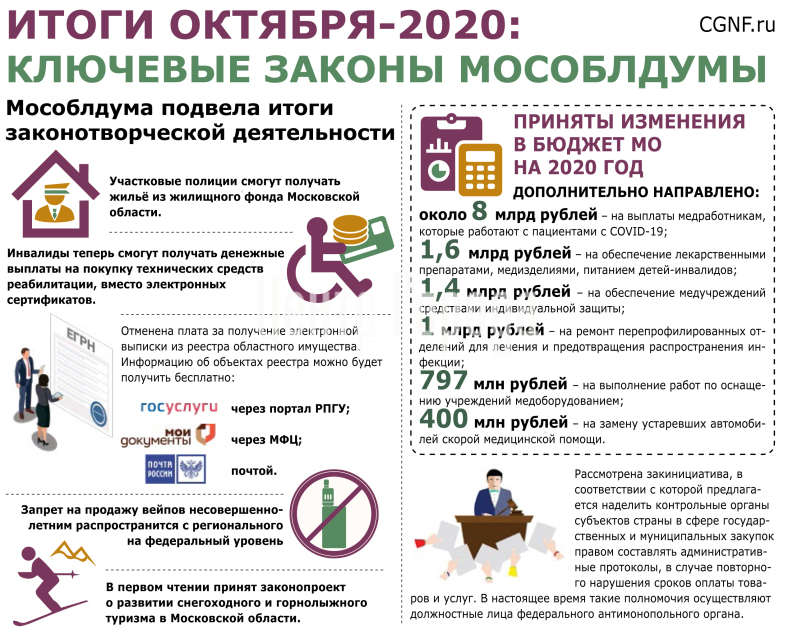 ИТОГИ ОКТЯБРЯ-2020:
КЛЮЧЕВЫЕ ЗАКОНЫ МОСОБЛДУМЫ

CGNF.ru

Мособлдума подвела итоги законотворческой деятельности

Участковые полиции смогут получать жильё из жилищного фонда Московской области.

Инвалиды теперь смогут получать денежные выплаты на покупку технических средств реабилитации, вместо электронных сертификатов.

ЕГРН

Отменена плата за получение электронной выписки из реестра областного имущества. Информацию об объектах реестра можно будет получить бесплатно:

госуслуги через портал РПГУ;

мои документы через МФЦ;

ПОЧТА РОССИИ почтой.

Запрет на продажу вейпов несовершеннолетним распространится с регионального на федеральный уровень

В первом чтении принят законопроект о развитии снегоходного и горнолыжного туризма в Московской области.

ПРИНЯТЫ ИЗМЕНЕНИЯ В БЮДЖЕТ МО НА 2020 ГОД

ДОПОЛНИТЕЛЬНО НАПРАВЛЕНО:

около 8 млрд рублей – на выплаты медработникам, которые работают с пациентами с COVID-19;

1,6 млрд рублей – на обеспечение лекарственными препаратами, медизделиями, питанием детей-инвалидов;

1,4 млрд рублей – на обеспечение медучреждений средствами индивидуальной защиты;

1 млрд рублей – на ремонт перепрофилированных отделений для лечения и предотвращения распространения инфекции;

797 млн рублей – на выполнение работ по оснащению учреждений медоборудованием;

400 млн рублей – на замену устаревших автомобилей скорой медицинской помощи.

Рассмотрена закинициатива, в соответствии с которой предлагается наделить контрольные органы субъектов страны в сфере государственных и муниципальных закупок правом составлять административные протоколы, в случае повторного нарушения сроков оплаты товаров и услуг. В настоящее время такие полномочия осуществляют должностные лица федерального антимонопольного органа.